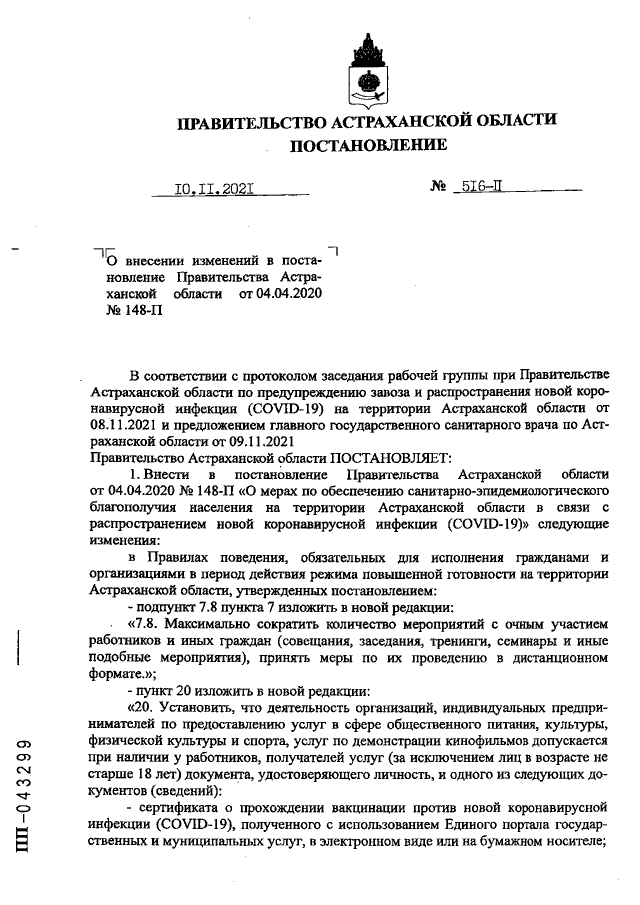 ПРАВИТЕЛЬСТВО АСТРАХАНСКОЙ ОБЛАСТИ
ПОСТАНОВЛЕНИЕ

10.11.2021 № 516-П

О внесении изменений в постановление Правительства Астраханской области от 04.04.2020 № 148-П

В соответствии с протоколом заседания рабочей группы при Правительстве Астраханской области по предупреждению завоза и распространения новой коронавирусной инфекции (COVID-19) на территории Астраханской области от 08.11.2021 и предложением главного государственного санитарного врача по Астраханской области от 09.11.2021
Правительство Астраханской области ПОСТАНОВЛЯЕТ:

1. Внести в постановление Правительства Астраханской области от 04.04.2020 № 148-П «О мерах по обеспечению санитарно-эпидемиологического благополучия населения на территории Астраханской области в связи с распространением новой коронавирусной инфекции (COVID-19)» следующие изменения:

в Правилах поведения, обязательных для исполнения гражданами и организациями в период действия режима повышенной готовности на территории Астраханской области, утвержденных постановлением:

- подпункт 7.8 пункта 7 изложить в новой редакции:

«7.8. Максимально сократить количество мероприятий с очным участием работников и иных граждан (совещания, заседания, тренинги, семинары и иные подобные мероприятия), принять меры по их проведению в дистанционном формате.»;

- пункт 20 изложить в новой редакции:

«20. Установить, что деятельность организаций, индивидуальных предпринимателей по предоставлению услуг в сфере общественного питания, культуры, физической культуры и спорта, услуг по демонстрации кинофильмов допускается при наличии у работников, получателей услуг (за исключением лиц в возрасте не старше 18 лет) документа, удостоверяющего личность, и одного из следующих документов (сведений):

- сертификата о прохождении вакцинации против новой коронавирусной инфекции (COVID-19), полученного с использованием Единого портала государственных и муниципальных услуг, в электронном виде или на бумажном носителе;

ПП-043299